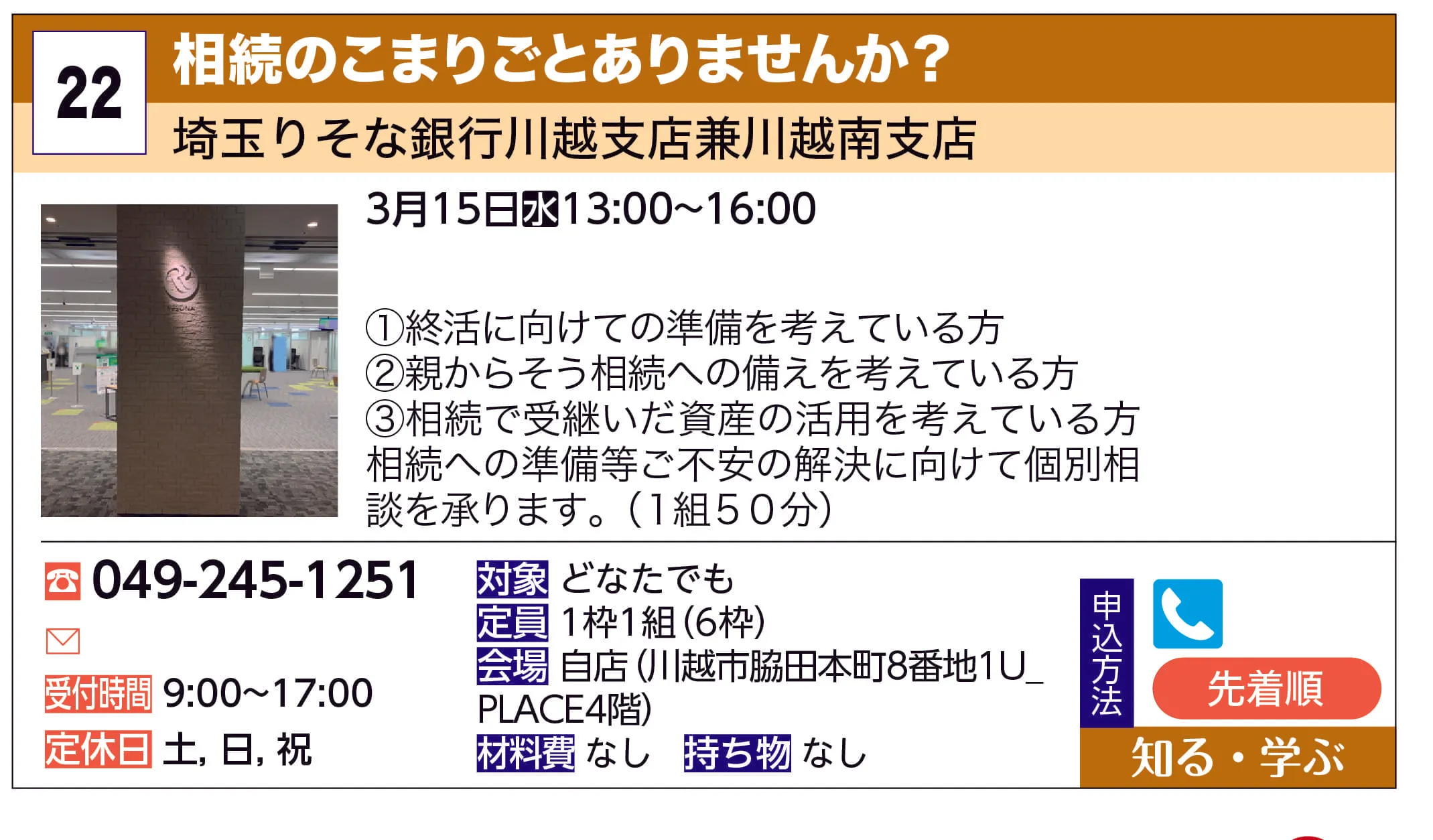 22
相続のこまりごとありませんか？
埼玉りそな銀行川越支店兼川越南支店

3月15日水13:00~16:00

①終活に向けての準備を考えている方
②親からそう相続への備えを考えている方
③相続で受継いだ資産の活用を考えている方
相続への準備等ご不安の解決に向けて個別相談を承ります。（1組50分）

049-245-1251

受付時間 9:00~17:00
定休日 土, 日, 祝

対象 どなたでも
定員 1枠1組（6枠）
会場 自店（川越市脇田本町8番地1U_PLACE4階）
材料費 なし　持ち物 なし

申込方法
先着順
知る・学ぶ